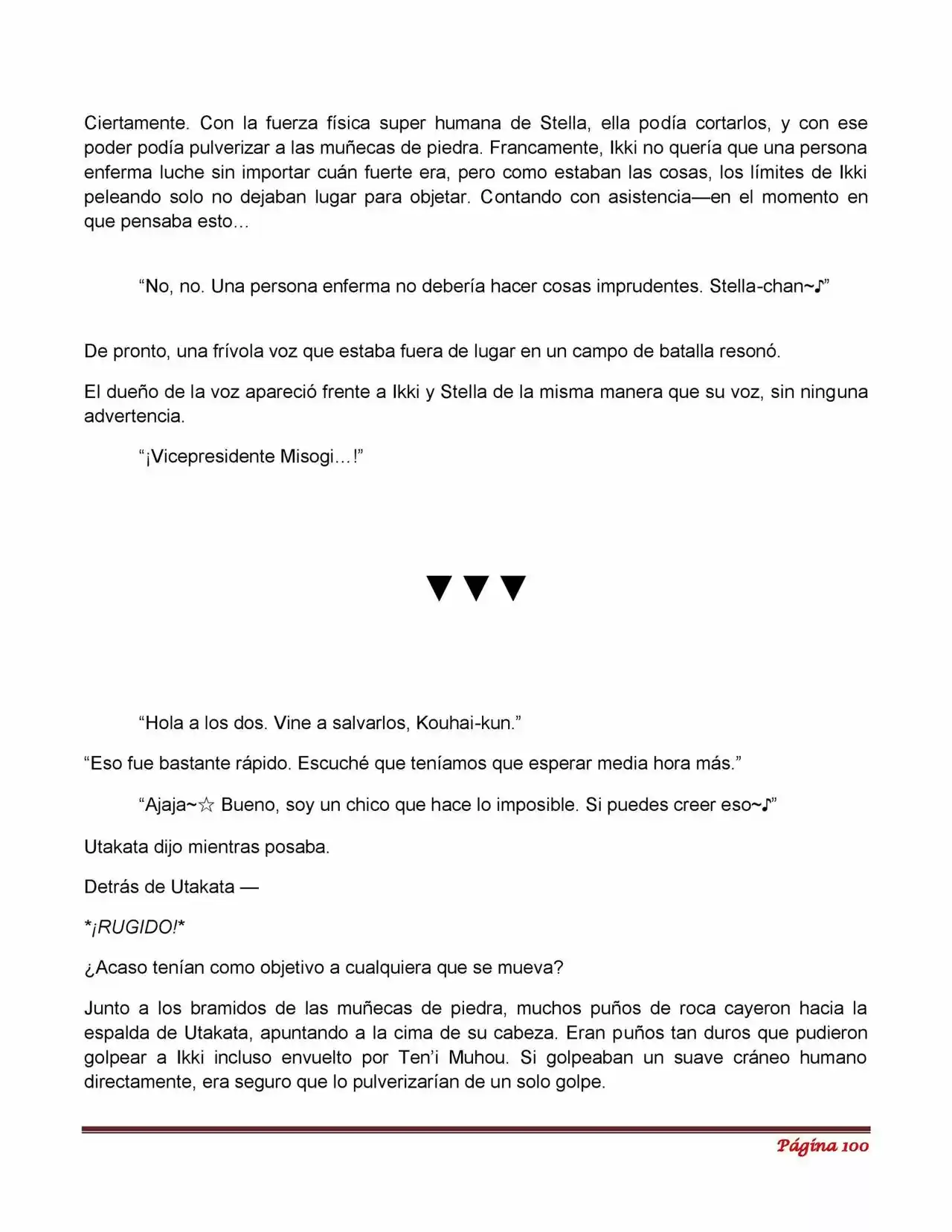 Ciertamente. Con la fuerza física super humana de Stella, ella podía cortarlos, y con ese poder podía pulverizar a las muñecas de piedra. Francamente, Ikki no quería que una persona enferma luche sin importar cuán fuerte era, pero como estaban las cosas, los límites de Ikki peleando solo no dejaban lugar para objetar. Contando con asistencia—en el momento en que pensaba esto…

“No, no. Una persona enferma no debería hacer cosas imprudentes. Stella-chan~♪”

De pronto, una frívola voz que estaba fuera de lugar en un campo de batalla resonó.

El dueño de la voz apareció frente a Ikki y Stella de la misma manera que su voz, sin ninguna advertencia.

“¡Vicepresidente Misogi…!”

▼▼▼

“Hola a los dos. Vine a salvarlos, Kouhai-kun.”

“Eso fue bastante rápido. Escuché que teníamos que esperar media hora más.”

“Ajaja~☆ Bueno, soy un chico que hace lo imposible. Si puedes creer eso~♪”

Utakata dijo mientras posaba.

Detrás de Utakata —

*¡RUGIDO!*

¿Acaso tenían como objetivo a cualquiera que se mueva?

Junto a los bramidos de las muñecas de piedra, muchos puños de roca cayeron hacia la espalda de Utakata, apuntando a la cima de su cabeza. Eran puños tan duros que pudieron golpear a Ikki incluso envuelto por Ten’i Muhou. Si golpeaban un suave cráneo humano directamente, era seguro que lo pulverizarían de un solo golpe.

Página 100